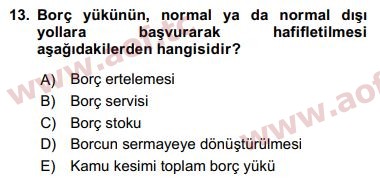 13. Borç yükünün, normal ya da normal dışı yollara başvurarak hafifletilmesi aşağıdakilerden hangisidir?

A) Borç ertelemesi
B) Borç servisi
C) Borç stoku
D) Borcun sermayeye dönüştürülmesi
E) Kamu kesimi toplam borç yükü

www.aof.tc
www.aof